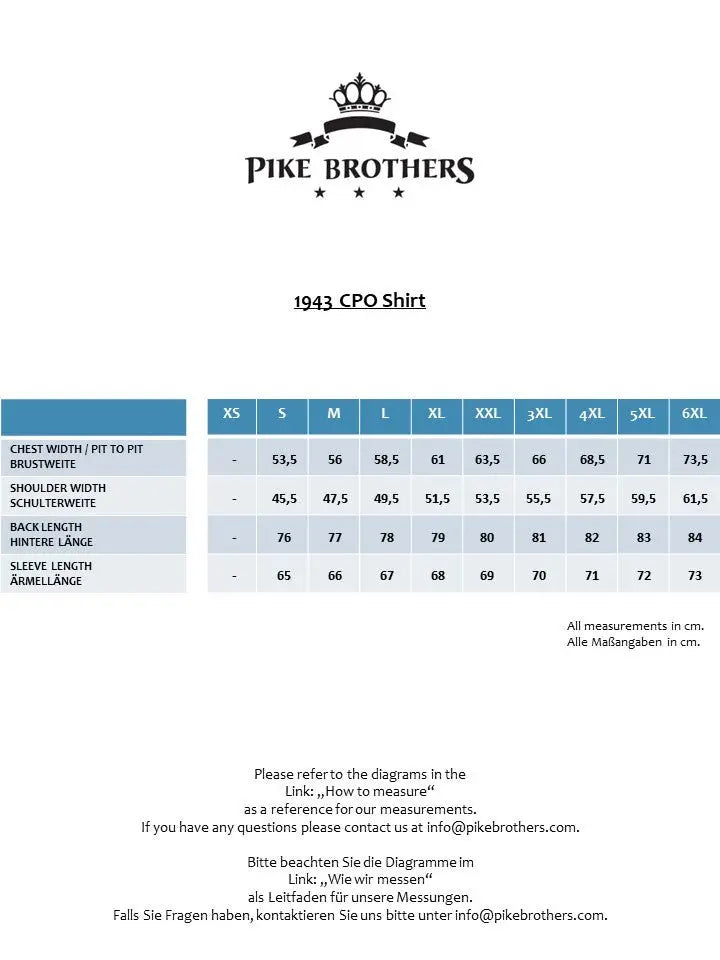 PIKE BROTHERS

1943 CPO Shirt

| | XS | S | M | L | XL | XXL | 3XL | 4XL | 5XL | 6XL |
|---|---|---|---|---|---|---|---|---|---|---|
| CHEST WIDTH / PIT TO PIT BRUSTWEITE | - | 53,5 | 56 | 58,5 | 61 | 63,5 | 66 | 68,5 | 71 | 73,5 |
| SHOULDER WIDTH SCHULTERWEITE | - | 45,5 | 47,5 | 49,5 | 51,5 | 53,5 | 55,5 | 57,5 | 59,5 | 61,5 |
| BACK LENGTH HINTERE LÄNGE | - | 76 | 77 | 78 | 79 | 80 | 81 | 82 | 83 | 84 |
| SLEEVE LENGTH ÄRMELLÄNGE | - | 65 | 66 | 67 | 68 | 69 | 70 | 71 | 72 | 73 |

All measurements in cm.
Alle Maßangaben in cm.

Please refer to the diagrams in the
Link: „How to measure“
as a reference for our measurements.
If you have any questions please contact us at info@pikebrothers.com.

Bitte beachten Sie die Diagramme im
Link: „Wie wir messen“
als Leitfaden für unsere Messungen.
Falls Sie Fragen haben, kontaktieren Sie uns bitte unter info@pikebrothers.com.